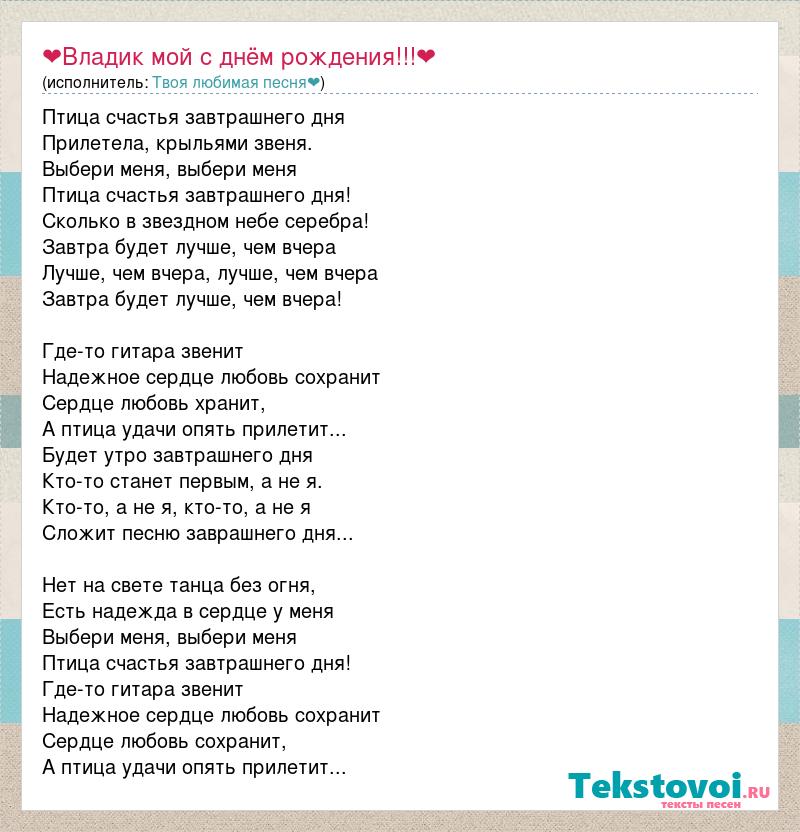 ❤Владик мой с днём рождения!!!❤
(исполнитель: Твоя любимая песня❤)

Птица счастья завтрашнего дня
Прилетела, крыльями звеня.
Выбери меня, выбери меня
Птица счастья завтрашнего дня!
Сколько в звездном небе серебра!
Завтра будет лучше, чем вчера
Лучше, чем вчера, лучше, чем вчера
Завтра будет лучше, чем вчера!

Где-то гитара звенит
Надежное сердце любовь сохранит
Сердце любовь хранит,
А птица удачи опять прилетит...
Будет утро завтрашнего дня
Кто-то станет первым, а не я.
Кто-то, а не я, кто-то, а не я
Сложит песню заврашнего дня...

Нет на свете танца без огня,
Есть надежда в сердце у меня
Выбери меня, выбери меня
Птица счастья завтрашнего дня!
Где-то гитара звенит
Надежное сердце любовь сохранит
Сердце любовь сохранит,
А птица удачи опять прилетит...

Tekstovoi.RU
тексты песен